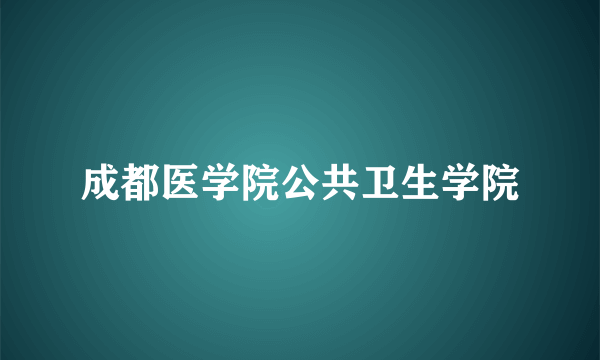 成都医学院公共卫生学院